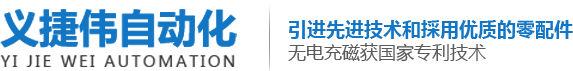 义捷伟自动化
YI JIE WEI AUTOMATION

引进先进技术和採用优质的零配件
无电充磁获国家专利技术